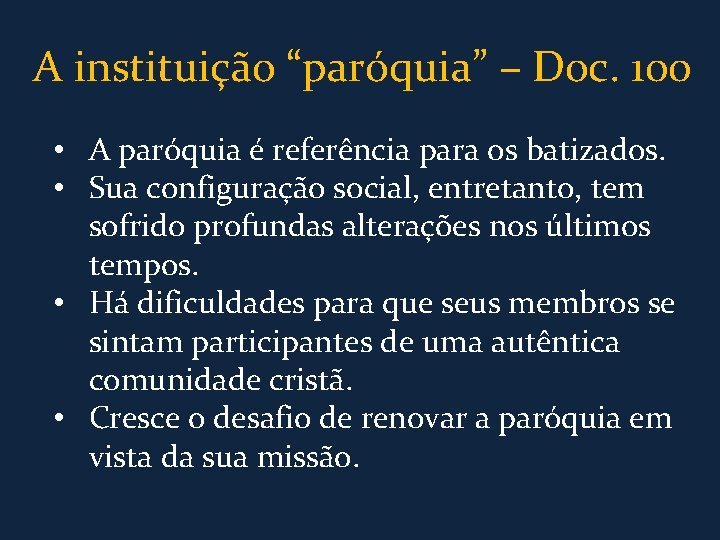 A instituição “paróquia” – Doc. 100

• A paróquia é referência para os batizados.
• Sua configuração social, entretanto, tem sofrido profundas alterações nos últimos tempos.
• Há dificuldades para que seus membros se sintam participantes de uma autêntica comunidade cristã.
• Cresce o desafio de renovar a paróquia em vista da sua missão.